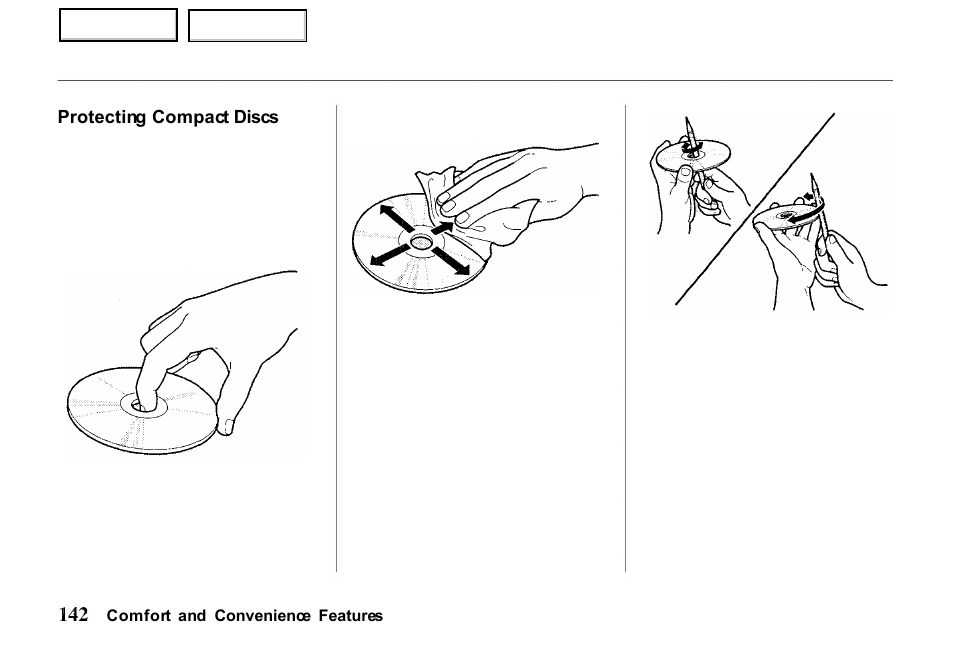 Protecting Compact Discs

142 Comfort and Convenience Features